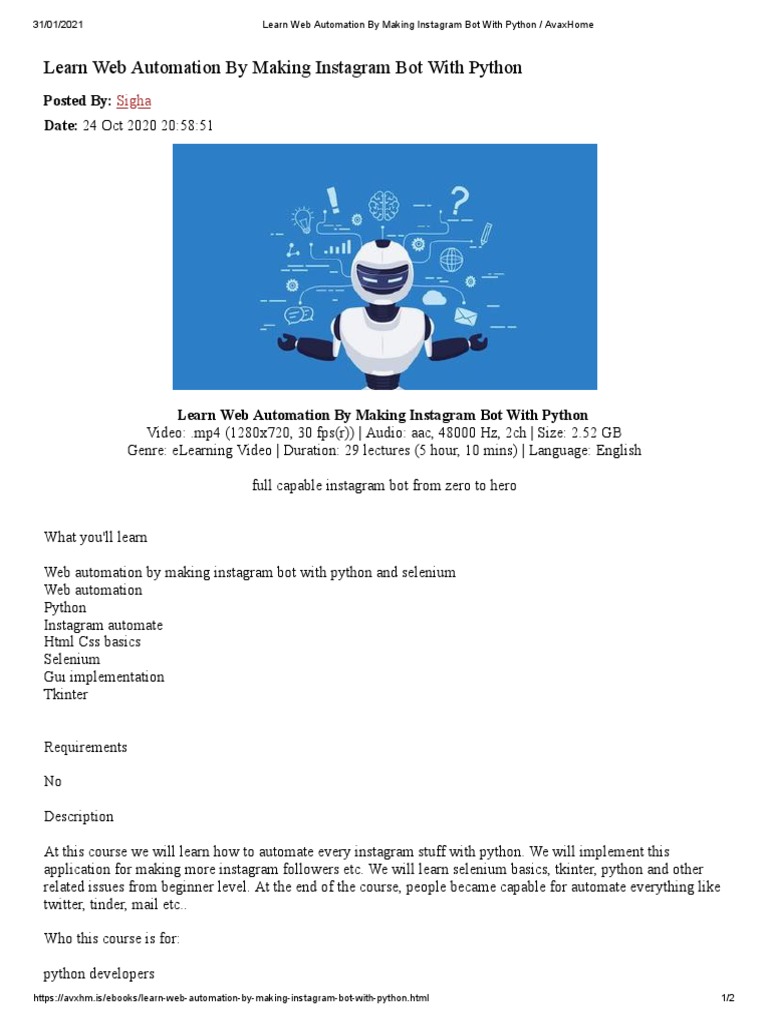 31/01/2021 Learn Web Automation By Making Instagram Bot With Python / AvaxHome

Learn Web Automation By Making Instagram Bot With Python

Posted By: Sigha

Date: 24 Oct 2020 20:58:51

Learn Web Automation By Making Instagram Bot With Python
Video: .mp4 (1280x720, 30 fps(r)) | Audio: aac, 48000 Hz, 2ch | Size: 2.52 GB
Genre: eLearning Video | Duration: 29 lectures (5 hour, 10 mins) | Language: English

full capable instagram bot from zero to hero

What you'll learn

Web automation by making instagram bot with python and selenium
Web automation
Python
Instagram automate
Html Css basics
Selenium
Gui implementation
Tkinter

Requirements

No

Description

At this course we will learn how to automate every instagram stuff with python. We will implement this application for making more instagram followers etc. We will learn selenium basics, tkinter, python and other related issues from beginner level. At the end of the course, people became capable for automate everything like twitter, tinder, mail etc..

Who this course is for:

python developers

https://avxhm.is/ebooks/learn-web-automation-by-making-instagram-bot-with-python.html 1/2